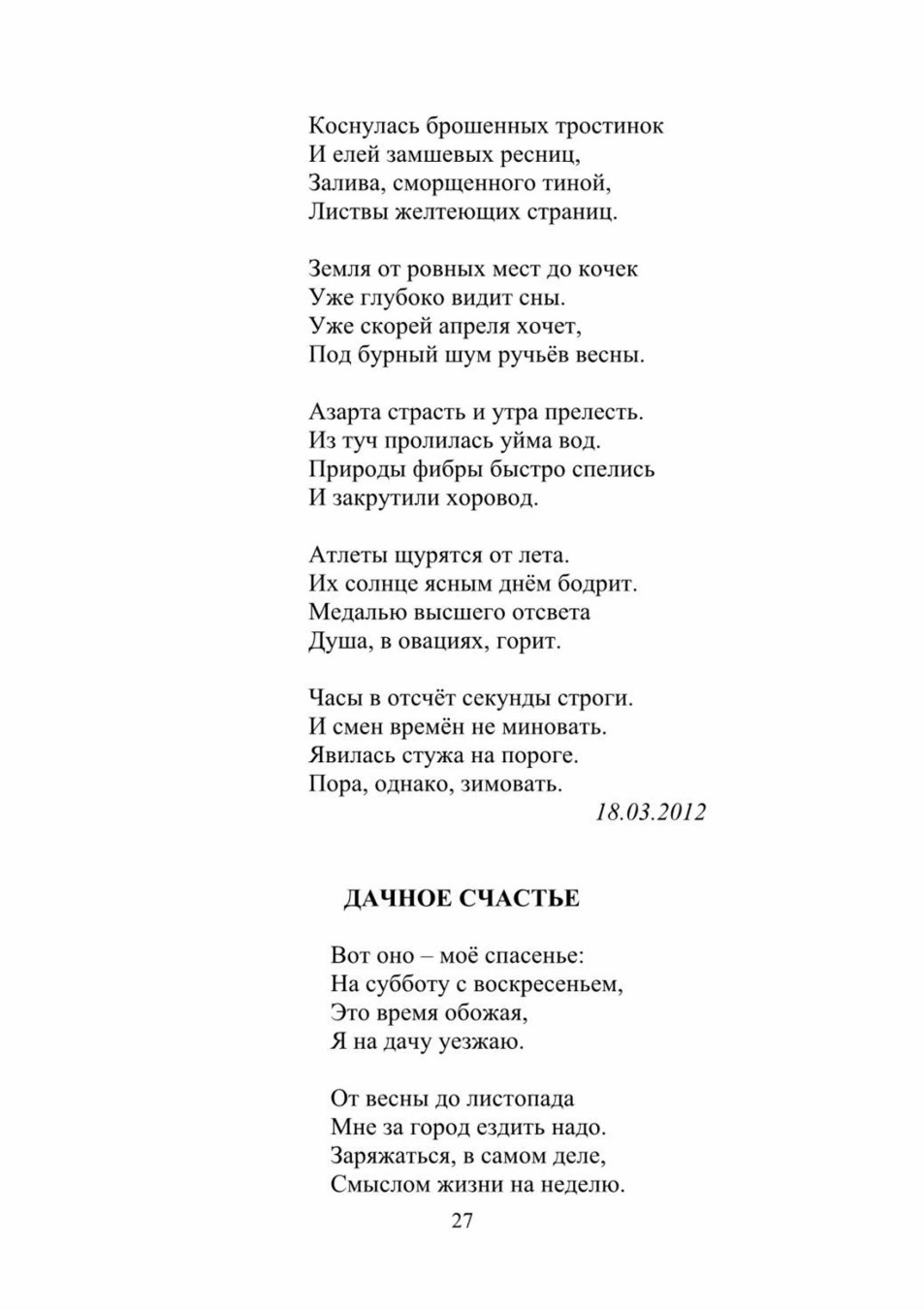 Коснулась брошенных тростинок
И елей замшевых ресниц,
Залива, сморщенного тиной,
Листвы желтеющих страниц.

Земля от ровных мест до кочек
Уже глубоко видит сны.
Уже скорей апреля хочет,
Под бурный шум ручьёв весны.

Азарта страсть и утра прелесть.
Из туч пролилась уйма вод.
Природы фибры быстро спелись
И закрутили хоровод.

Атлеты щурятся от лета.
Их солнце ясным днём бодрит.
Медалью высшего отсвета
Душа, в овациях, горит.

Часы в отсчёт секунды строги.
И смен времён не миновать.
Явилась стужа на пороге.
Пора, однако, зимовать.

18.03.2012

ДАЧНОЕ СЧАСТЬЕ

Вот оно – моё спасенье:
На субботу с воскресеньем,
Это время обожая,
Я на дачу уезжаю.

От весны до листопада
Мне за город ездить надо.
Заряжаться, в самом деле,
Смыслом жизни на неделю.

27